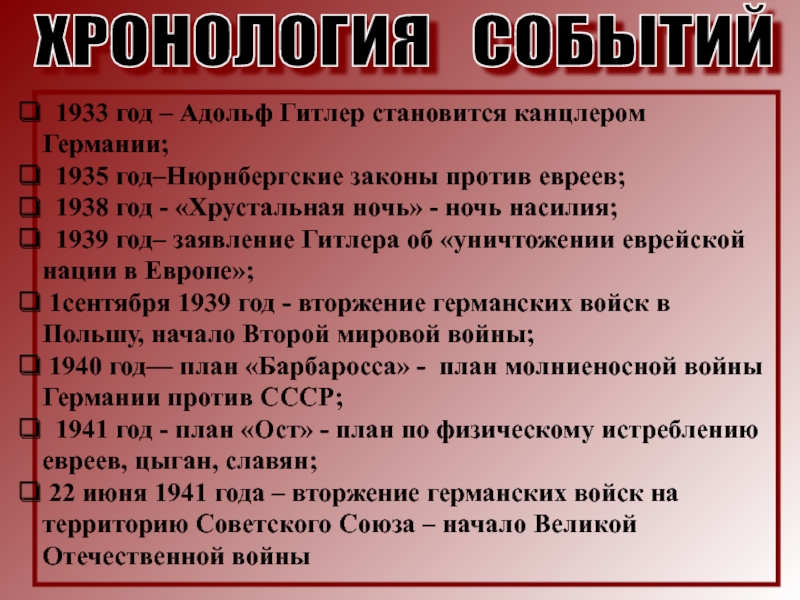 ХРОНОЛОГИЯ СОБЫТИЙ

☐ 1933 год – Адольф Гитлер становится канцлером Германии;

☐ 1935 год–Нюрнбергские законы против евреев;

☐ 1938 год - «Хрустальная ночь» - ночь насилия;

☐ 1939 год– заявление Гитлера об «уничтожении еврейской нации в Европе»;

☐ 1сентября 1939 год - вторжение германских войск в Польшу, начало Второй мировой войны;

☐ 1940 год— план «Барбаросса» - план молниеносной войны Германии против СССР;

☐ 1941 год - план «Ост» - план по физическому истреблению евреев, цыган, славян;

☐ 22 июня 1941 года – вторжение германских войск на территорию Советского Союза – начало Великой Отечественной войны